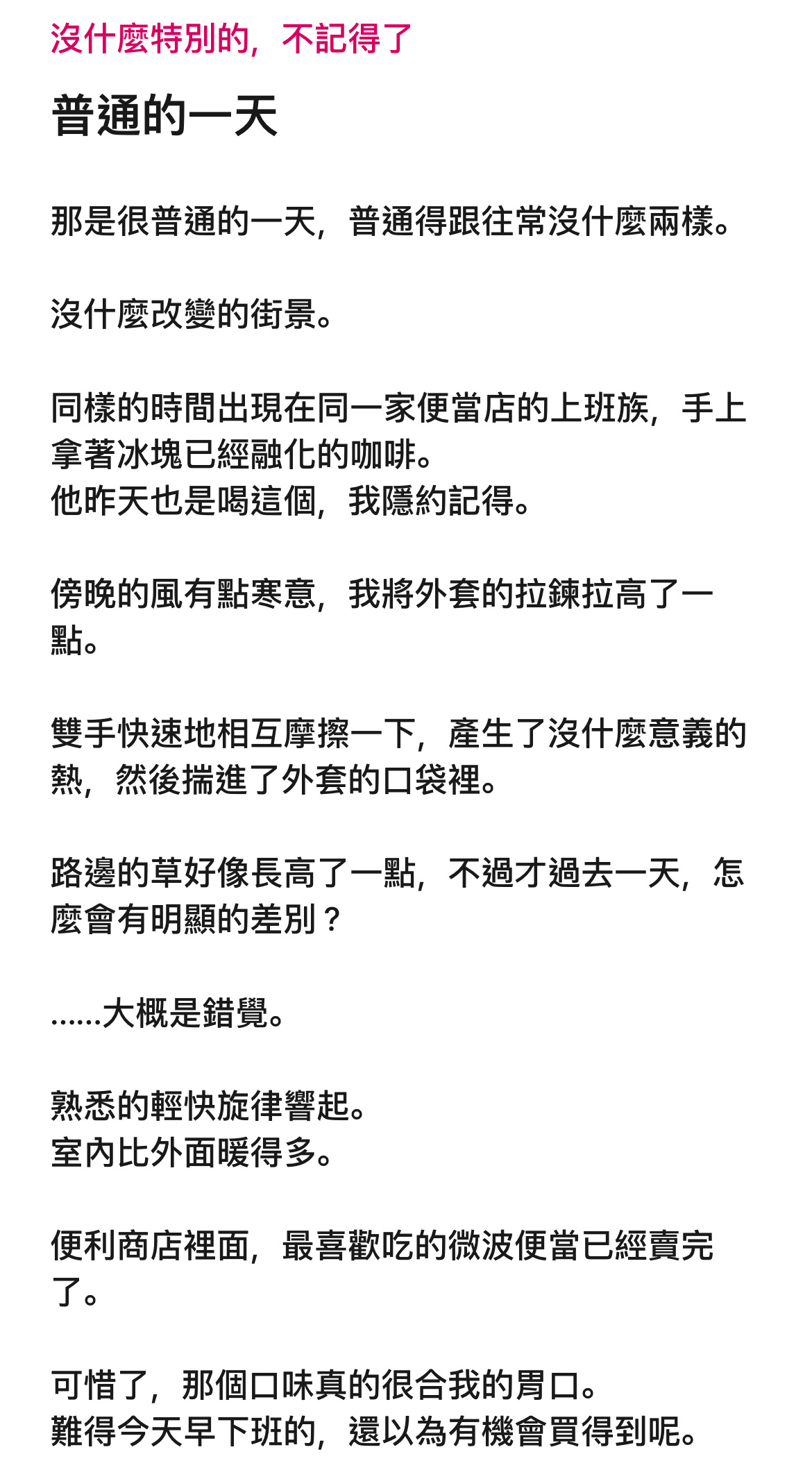 沒什麼特別的，不記得了

普通的一天

那是很普通的一天，普通得跟往常沒什麼兩樣。

沒什麼改變的街景。

同樣的時間出現在同一家便當店的上班族，手上拿著冰塊已經融化的咖啡。
他昨天也是喝這個，我隱約記得。

傍晚的風有點寒意，我將外套的拉鍊拉高了一點。

雙手快速地相互摩擦一下，產生了沒什麼意義的熱，然後揣進了外套的口袋裡。

路邊的草好像長高了一點，不過才過去一天，怎麼會有明顯的差別？

……大概是錯覺。

熟悉的輕快旋律響起。
室內比外面暖得多。

便利商店裡面，最喜歡吃的微波便當已經賣完了。

可惜了，那個口味真的很合我的胃口。
難得今天早下班的，還以為有機會買得到呢。